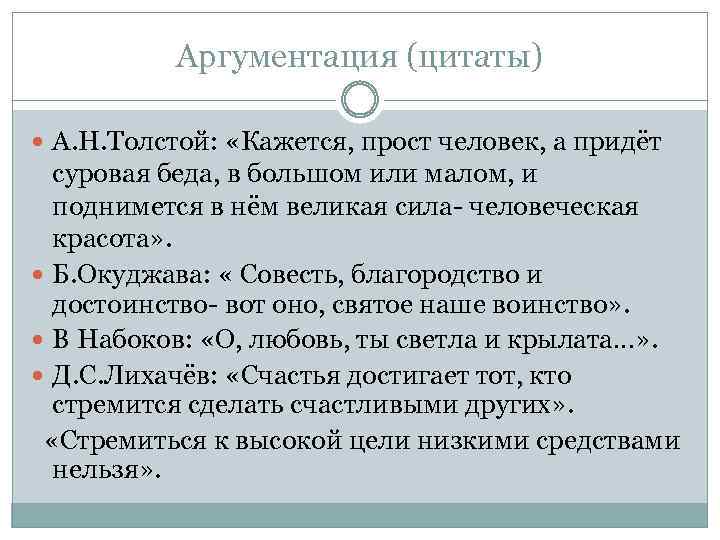 Аргументация (цитаты)

А.Н.Толстой: «Кажется, прост человек, а придёт суровая беда, в большом или малом, и поднимется в нём великая сила- человеческая красота».

Б.Окуджава: « Совесть, благородство и достоинство- вот оно, святое наше воинство».

В Набоков: «О, любовь, ты светла и крылата…».

Д.С.Лихачёв: «Счастья достигает тот, кто стремится сделать счастливыми других».

«Стремиться к высокой цели низкими средствами нельзя».